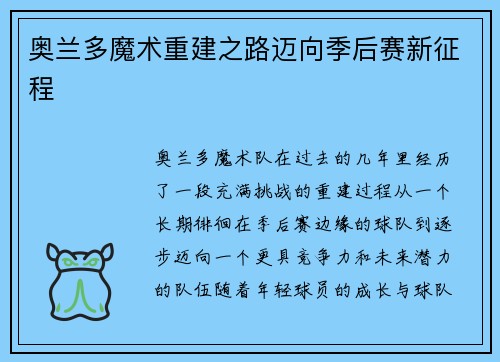 奥兰多魔术重建之路迈向季后赛新征程

奥兰多魔术队在过去的几年里经历了一段充满挑战的重建过程从一个长期徘徊在季后赛边缘的球队到逐步迈向一个更具竞争力和未来潜力的队伍随着年轻球员的成长与球队